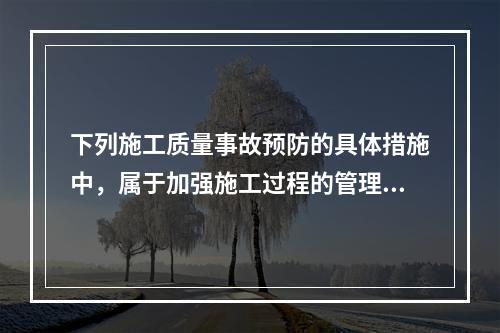 下列施工质量事故预防的具体措施中，属于加强施工过程的管理...